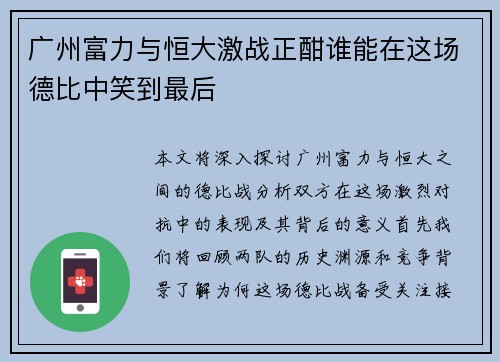 广州富力与恒大激战正酣谁能在这场德比中笑到最后

本文将深入探讨广州富力与恒大之间的德比战分析双方在这场激烈对抗中的表现及其背后的意义首先我们将回顾两队的历史渊源和竞争背景了解为何这场德比战备受关注接